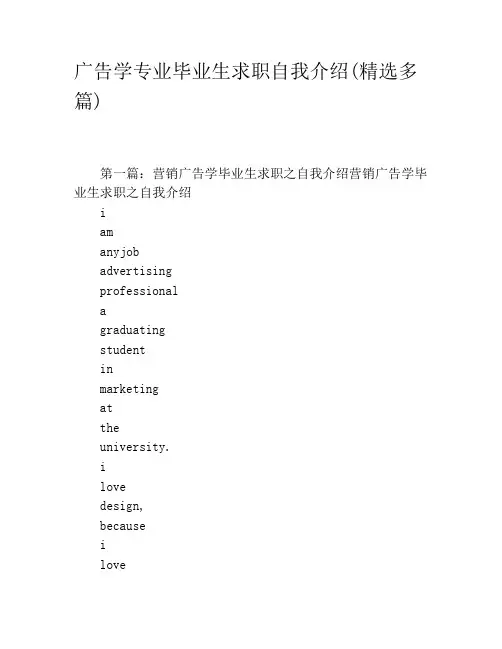 广告学专业毕业生求职自我介绍(精选多篇)

第一篇：营销广告学毕业生求职之自我介绍营销广告学毕业生求职之自我介绍

i

am

anyjob

advertising

professional

a

graduating

student

in

marketing

at

the

university.

i

love

design,

because

i

love